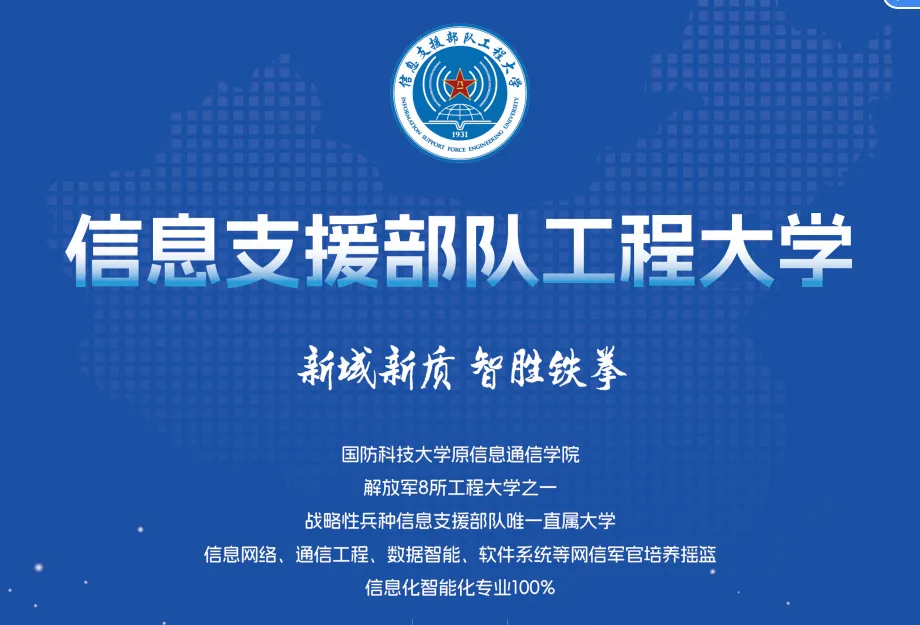 信息支援部队工程大学
INFORMATION SUPPORT FORCE ENGINEERING UNIVERSITY
1931

信息支援部队工程大学

新域新质 智胜铁拳

国防科技大学原信息通信学院

解放军8所工程大学之一

战略性兵种信息支援部队唯一直属大学

信息网络、通信工程、数据智能、软件系统等网信军官培养摇篮

信息化智能化专业100%